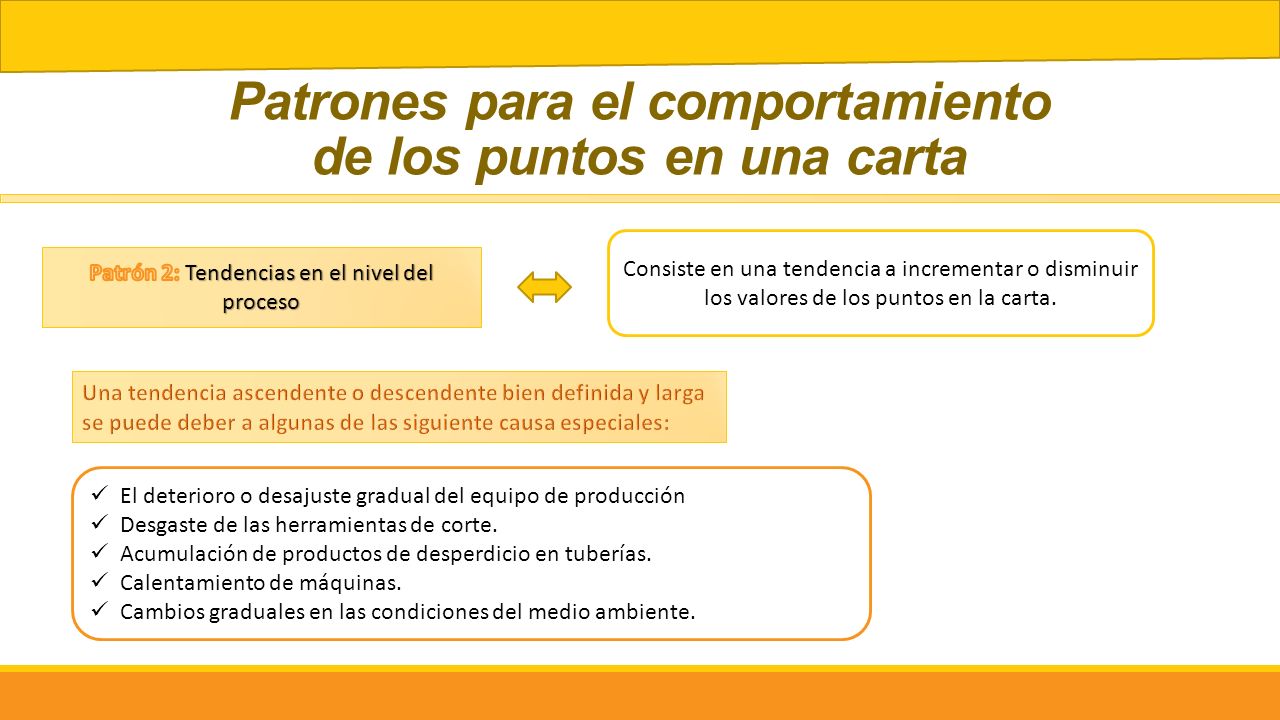 Patrones para el comportamiento de los puntos en una carta

Patrón 2: Tendencias en el nivel del proceso

Consiste en una tendencia a incrementar o disminuir los valores de los puntos en la carta.

Una tendencia ascendente o descendente bien definida y larga se puede deber a algunas de las siguiente causa especiales:

✓ El deterioro o desajuste gradual del equipo de producción
✓ Desgaste de las herramientas de corte.
✓ Acumulación de productos de desperdicio en tuberías.
✓ Calentamiento de máquinas.
✓ Cambios graduales en las condiciones del medio ambiente.